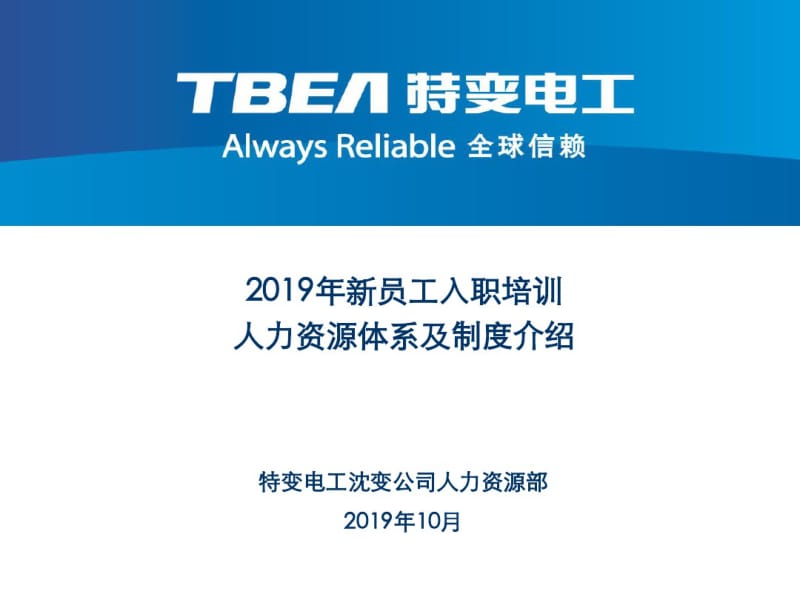 TBEA 特变电工
Always Reliable 全球信赖

2019年新员工入职培训
人力资源体系及制度介绍

特变电工沈变公司人力资源部
2019年10月